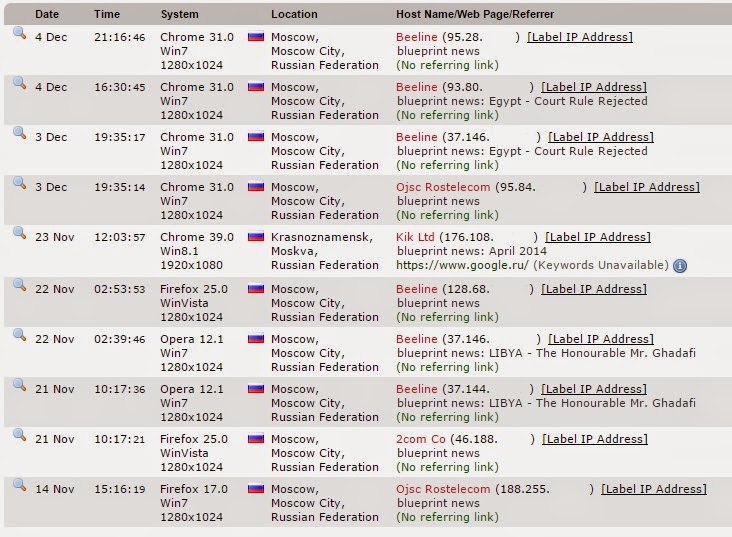 | Date | Time | System | Location | Host Name/Web Page/Referrer |
|---|---|---|---|---|
| 4 Dec | 21:16:46 | Chrome 31.0 Win7 1280x1024 | Moscow, Moscow City, Russian Federation | Beeline (95.28. ) [Label IP Address] blueprint news (No referring link) |
| 4 Dec | 16:30:45 | Chrome 31.0 Win7 1280x1024 | Moscow, Moscow City, Russian Federation | Beeline (93.80. ) [Label IP Address] blueprint news: Egypt - Court Rule Rejected (No referring link) |
| 3 Dec | 19:35:17 | Chrome 31.0 Win7 1280x1024 | Moscow, Moscow City, Russian Federation | Beeline (37.146. ) [Label IP Address] blueprint news: Egypt - Court Rule Rejected (No referring link) |
| 3 Dec | 19:35:14 | Chrome 31.0 Win7 1280x1024 | Moscow, Moscow City, Russian Federation | Ojsc Rostelecom (95.84. ) [Label IP Address] blueprint news (No referring link) |
| 23 Nov | 12:03:57 | Chrome 39.0 Win8.1 1920x1080 | Krasnoznamensk, Moskva, Russian Federation | Kik Ltd (176.108. ) [Label IP Address] blueprint news: April 2014 https://www.google.ru/ (Keywords Unavailable) |
| 22 Nov | 02:53:53 | Firefox 25.0 WinVista 1280x1024 | Moscow, Moscow City, Russian Federation | Beeline (128.68. ) [Label IP Address] blueprint news (No referring link) |
| 22 Nov | 02:39:46 | Opera 12.1 Win7 1280x1024 | Moscow, Moscow City, Russian Federation | Beeline (37.146. ) [Label IP Address] blueprint news: LIBYA - The Honourable Mr. Ghadafi (No referring link) |
| 21 Nov | 10:17:36 | Opera 12.1 Win7 1280x1024 | Moscow, Moscow City, Russian Federation | Beeline (37.144. ) [Label IP Address] blueprint news: LIBYA - The Honourable Mr. Ghadafi (No referring link) |
| 21 Nov | 10:17:21 | Firefox 25.0 WinVista 1280x1024 | Moscow, Moscow City, Russian Federation | 2com Co (46.188. ) [Label IP Address] blueprint news (No referring link) |
| 14 Nov | 15:16:19 | Firefox 17.0 Win7 1280x1024 | Moscow, Moscow City, Russian Federation | Ojsc Rostelecom (188.255. ) [Label IP Address] blueprint news (No referring link) |